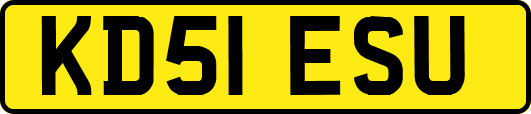 KD51 ESU